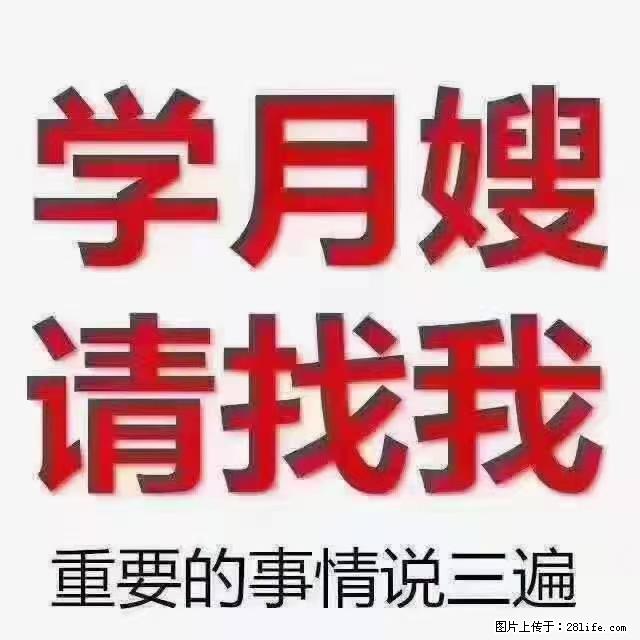 学月嫂
请找我

重要的事情说三遍

图片上传于：28life.com